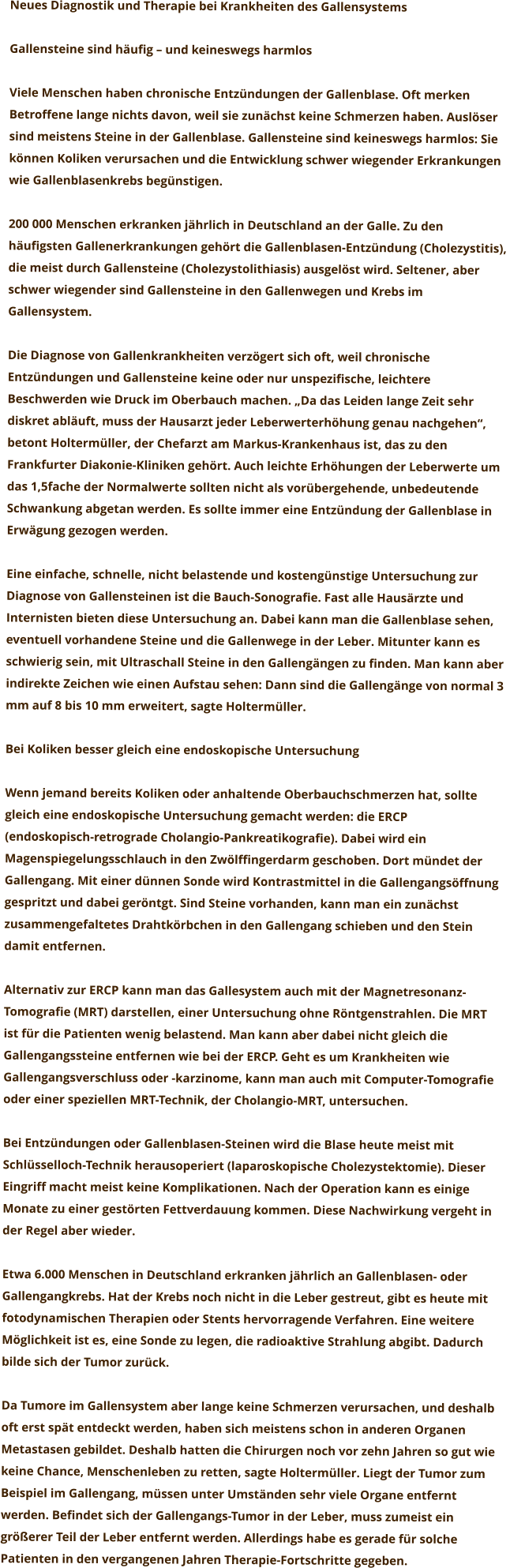 Neues Diagnostik und Therapie bei Krankheiten des Gallensystems

Gallensteine sind häufig – und keineswegs harmlos

Viele Menschen haben chronische Entzündungen der Gallenblase. Oft merken Betroffene lange nichts davon, weil sie zunächst keine Schmerzen haben. Auslöser sind meistens Steine in der Gallenblase. Gallensteine sind keineswegs harmlos: Sie können Koliken verursachen und die Entwicklung schwer wiegender Erkrankungen wie Gallenblasenkrebs begünstigen.

200 000 Menschen erkranken jährlich in Deutschland an der Galle. Zu den häufigsten Gallenerkrankungen gehört die Gallenblasen-Entzündung (Cholezystitis), die meist durch Gallensteine (Cholezystolithiasis) ausgelöst wird. Seltener, aber schwer wiegender sind Gallensteine in den Gallenwegen und Krebs im Gallensystem.

Die Diagnose von Gallenkrankheiten verzögert sich oft, weil chronische Entzündungen und Gallensteine keine oder nur unspezifische, leichtere Beschwerden wie Druck im Oberbauch machen. „Da das Leiden lange Zeit sehr diskret abläuft, muss der Hausarzt jeder Leberwerterhöhung genau nachgehen“, betont Holtermüller, der Chefarzt am Markus-Krankenhaus ist, das zu den Frankfurter Diakonie-Kliniken gehört. Auch leichte Erhöhungen der Leberwerte um das 1,5fache der Normalwerte sollten nicht als vorübergehende, unbedeutende Schwankung abgetan werden. Es sollte immer eine Entzündung der Gallenblase in Erwägung gezogen werden.

Eine einfache, schnelle, nicht belastende und kostengünstige Untersuchung zur Diagnose von Gallensteinen ist die Bauch-Sonografie. Fast alle Hausärzte und Internisten bieten diese Untersuchung an. Dabei kann man die Gallenblase sehen, eventuell vorhandene Steine und die Gallenwege in der Leber. Mitunter kann es schwierig sein, mit Ultraschall Steine in den Gallengängen zu finden. Man kann aber indirekte Zeichen wie einen Aufstau sehen: Dann sind die Gallengänge von normal 3 mm auf 8 bis 10 mm erweitert, sagte Holtermüller.

Bei Koliken besser gleich eine endoskopische Untersuchung

Wenn jemand bereits Koliken oder anhaltende Oberbauchschmerzen hat, sollte gleich eine endoskopische Untersuchung gemacht werden: die ERCP (endoskopisch-retrograde Cholangio-Pankreatikografie). Dabei wird ein Magenspiegelungsschlauch in den Zwölffingerdarm geschoben. Dort mündet der Gallengang. Mit einer dünnen Sonde wird Kontrastmittel in die Gallengangsöffnung gespritzt und dabei geröntgt. Sind Steine vorhanden, kann man ein zunächst zusammengefaltetes Drahtkörbchen in den Gallengang schieben und den Stein damit entfernen.

Alternativ zur ERCP kann man das Gallesystem auch mit der Magnetresonanz-Tomografie (MRT) darstellen, einer Untersuchung ohne Röntgenstrahlen. Die MRT ist für die Patienten wenig belastend. Man kann aber dabei nicht gleich die Gallengangssteine entfernen wie bei der ERCP. Geht es um Krankheiten wie Gallengangsverschluss oder -karzinome, kann man auch mit Computer-Tomografie oder einer speziellen MRT-Technik, der Cholangio-MRT, untersuchen.

Bei Entzündungen oder Gallenblasen-Steinen wird die Blase heute meist mit Schlüsselloch-Technik herausoperiert (laparoskopische Cholezystektomie). Dieser Eingriff macht meist keine Komplikationen. Nach der Operation kann es einige Monate zu einer gestörten Fettverdauung kommen. Diese Nachwirkung vergeht in der Regel aber wieder.

Etwa 6.000 Menschen in Deutschland erkranken jährlich an Gallenblasen- oder Gallengangkrebs. Hat der Krebs noch nicht in die Leber gestreut, gibt es heute mit fotodynamischen Therapien oder Stents hervorragende Verfahren. Eine weitere Möglichkeit ist es, eine Sonde zu legen, die radioaktive Strahlung abgibt. Dadurch bilde sich der Tumor zurück.

Da Tumore im Gallensystem aber lange keine Schmerzen verursachen, und deshalb oft erst spät entdeckt werden, haben sich meistens schon in anderen Organen Metastasen gebildet. Deshalb hatten die Chirurgen noch vor zehn Jahren so gut wie keine Chance, Menschenleben zu retten, sagte Holtermüller. Liegt der Tumor zum Beispiel im Gallengang, müssen unter Umständen sehr viele Organe entfernt werden. Befindet sich der Gallengangs-Tumor in der Leber, muss zumeist ein größerer Teil der Leber entfernt werden. Allerdings habe es gerade für solche Patienten in den vergangenen Jahren Therapie-Fortschritte gegeben.